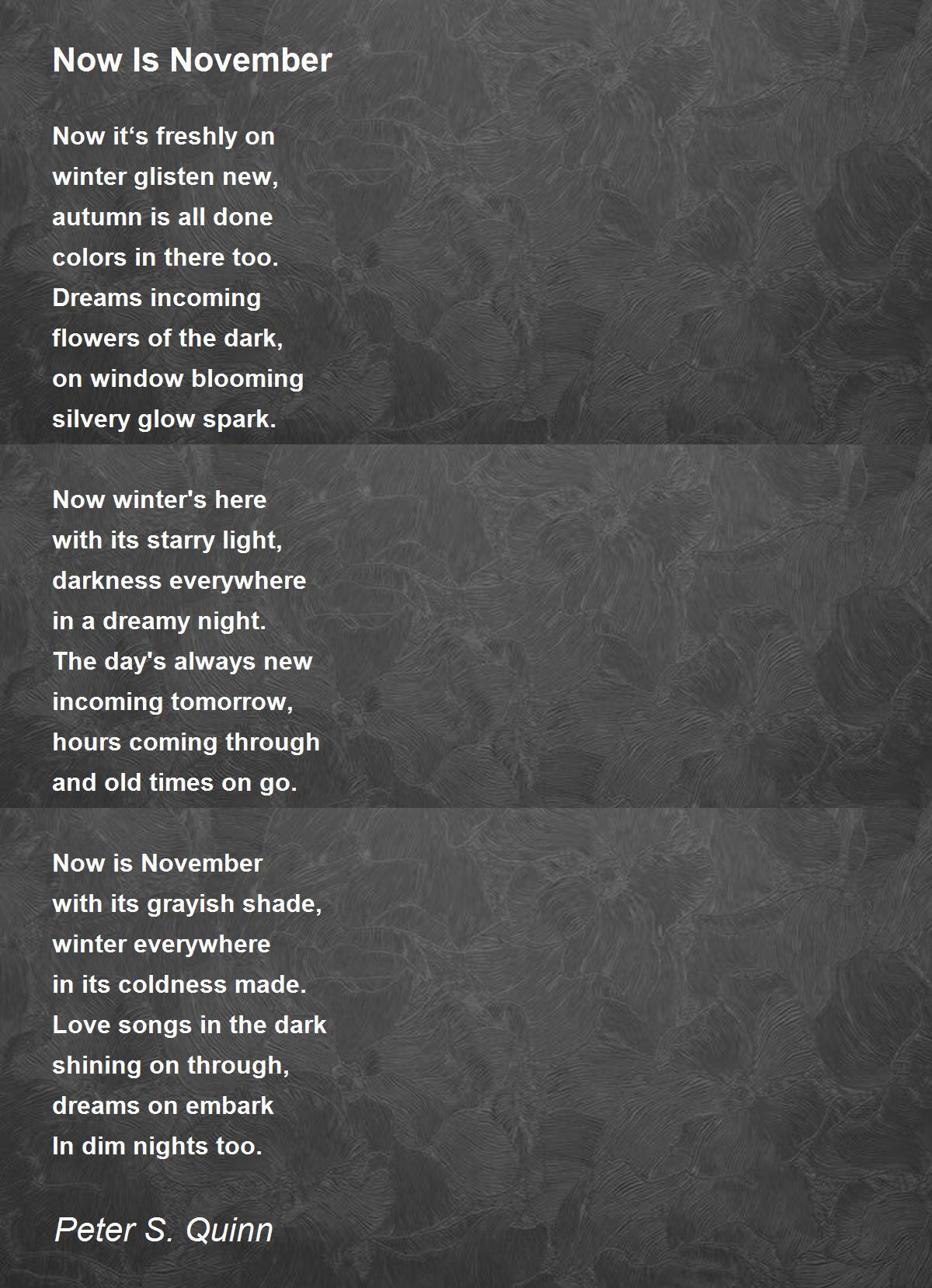 Now Is November

Now it‘s freshly on
winter glisten new,
autumn is all done
colors in there too.
Dreams incoming
flowers of the dark,
on window blooming
silvery glow spark.

Now winter's here
with its starry light,
darkness everywhere
in a dreamy night.
The day's always new
incoming tomorrow,
hours coming through
and old times on go.

Now is November
with its grayish shade,
winter everywhere
in its coldness made.
Love songs in the dark
shining on through,
dreams on embark
In dim nights too.

Peter S. Quinn